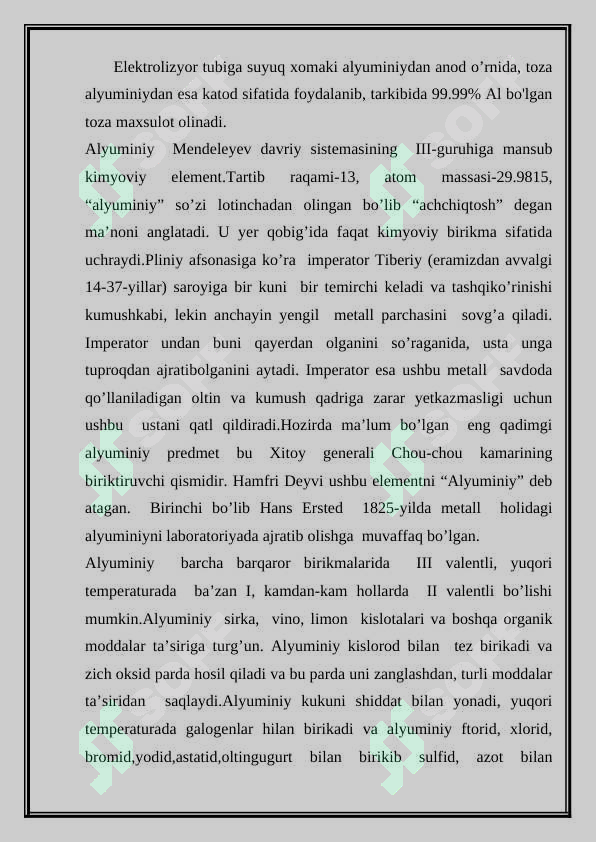 Elektrolizyor tubiga suyuq xomaki alyuminiydan anod o'rnida, toza alyuminiydan esa katod sifatida foydalanib, tarkibida 99.99% Al bo'lgan toza maxsulot olinadi.

Alyuminiy Mendeleyev davriy sistemasining III-guruhiga mansub kimyoviy element.Tartib raqami-13, atom massasi-29.9815, "alyuminiy" so'zi lotinchadan olingan bo'lib "achchiqtosh" degan ma'noni anglatadi. U yer qobig'ida faqat kimyoviy birikma sifatida uchraydi.Pliniy afsonasiga ko'ra imperator Tiberiy (eramizdan avvalgi 14-37-yillar) saroyiga bir kuni bir temirchi keladi va tashqiko'rinishi kumushkabi, lekin anchayin yengil metall parchasini sovg'a qiladi. Imperator undan buni qayerdan olganini so'raganida, usta unga tuproqdan ajratibolganini aytadi. Imperator esa ushbu metall savdoda qo'llaniladigan oltin va kumush qadriga zarar yetkazmasligi uchun ushbu ustani qatl qildiradi.Hozirda ma'lum bo'lgan eng qadimgi alyuminiy predmet bu Xitoy generali Chou-chou kamarining biriktiruvchi qismidir. Hamfri Deyvi ushbu elementni "Alyuminiy" deb atagan. Birinchi bo'lib Hans Ersted 1825-yilda metall holidagi alyuminiyni laboratoriyada ajratib olishga muvaffaq bo'lgan.

Alyuminiy barcha barqaror birikmalarida III valentli, yuqori temperaturada ba'zan I, kamdan-kam hollarda II valentli bo'lishi mumkin.Alyuminiy sirka, vino, limon kislotalari va boshqa organik moddalar ta'siriga turg'un. Alyuminiy kislorod bilan tez birikadi va zich oksid parda hosil qiladi va bu parda uni zanglashdan, turli moddalar ta'siridan saqlaydi.Alyuminiy kukuni shiddat bilan yonadi, yuqori temperaturada galogenlar hilan birikadi va alyuminiy ftorid, xlorid, bromid,yodid,astatid,oltingugurt bilan birikib sulfid, azot bilan